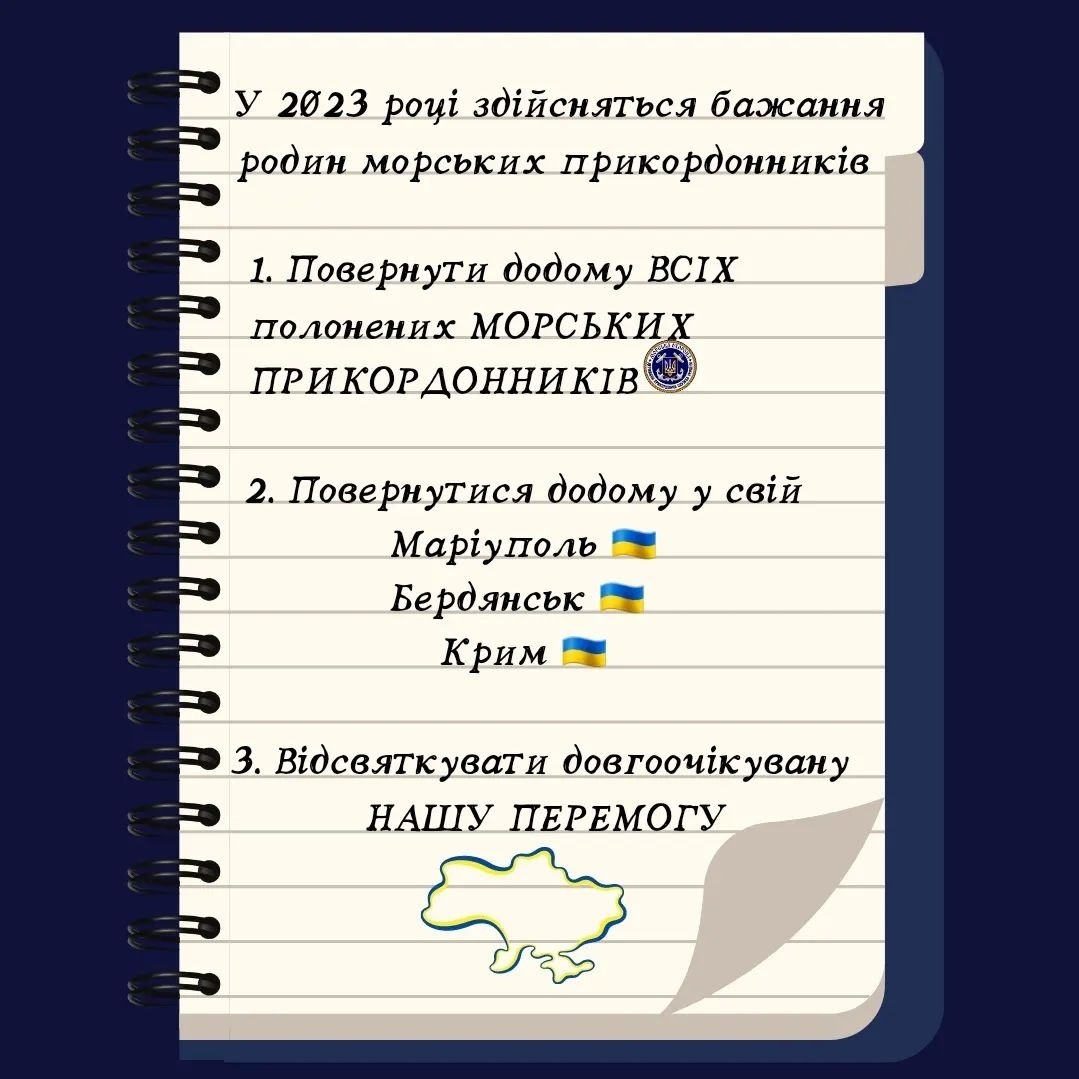 У 2023 році здійсняться бажання родин морських прикордонників

1. Повернути додому ВСІХ полонених МОРСЬКИХ ПРИКОРДОННИКІВ

2. Повернутися додому у свій
Маріуполь
Бердянськ
Крим

3. Відсвяткувати довгоочікувану НАШУ ПЕРЕМОГУ